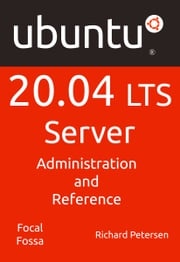 ubuntu®

20.04 LTS
Server

Administration
and
Reference

Focal
Fossa

Richard Petersen